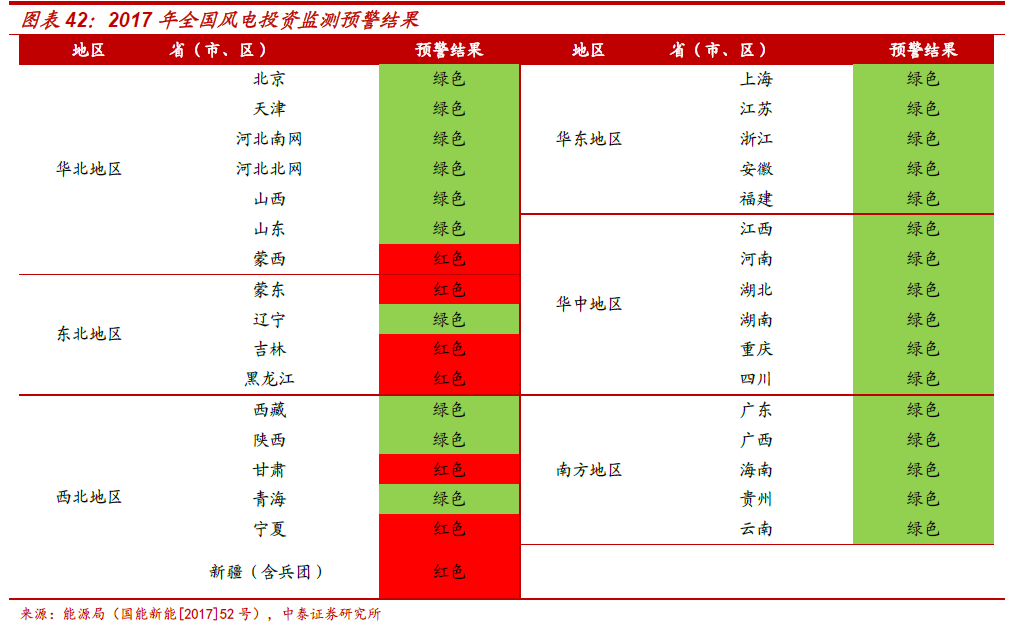 图表 42：2017 年全国风电投资监测预警结果

| 地区 | 省（市、区） | 预警结果 |
|---|---|---|
| 华北地区 | 北京 | 绿色 |
| | 天津 | 绿色 |
| | 河北南网 | 绿色 |
| | 河北北网 | 绿色 |
| | 山西 | 绿色 |
| | 山东 | 绿色 |
| | 蒙西 | 红色 |
| 东北地区 | 蒙东 | 红色 |
| | 辽宁 | 绿色 |
| | 吉林 | 红色 |
| | 黑龙江 | 红色 |
| 西北地区 | 西藏 | 绿色 |
| | 陕西 | 绿色 |
| | 甘肃 | 红色 |
| | 青海 | 绿色 |
| | 宁夏 | 红色 |
| | 新疆（含兵团） | 红色 |

| 地区 | 省（市、区） | 预警结果 |
|---|---|---|
| 华东地区 | 上海 | 绿色 |
| | 江苏 | 绿色 |
| | 浙江 | 绿色 |
| | 安徽 | 绿色 |
| | 福建 | 绿色 |
| 华中地区 | 江西 | 绿色 |
| | 河南 | 绿色 |
| | 湖北 | 绿色 |
| | 湖南 | 绿色 |
| | 重庆 | 绿色 |
| | 四川 | 绿色 |
| 南方地区 | 广东 | 绿色 |
| | 广西 | 绿色 |
| | 海南 | 绿色 |
| | 贵州 | 绿色 |
| | 云南 | 绿色 |

来源：能源局（国能新能[2017]52 号），中泰证券研究所